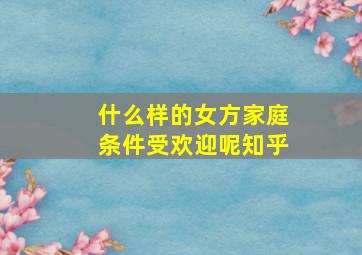 什么样的女方家庭条件受欢迎呢知乎